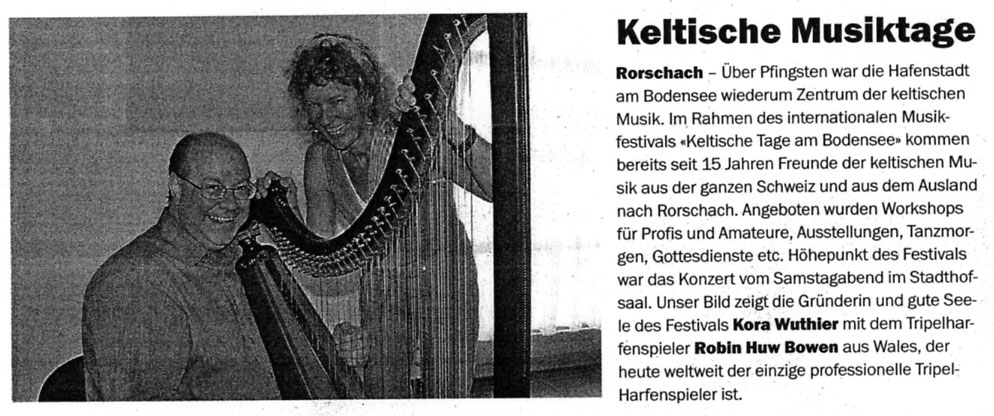 Keltische Musiktage

Rorschach – Über Pfingsten war die Hafenstadt am Bodensee wiederum Zentrum der keltischen Musik. Im Rahmen des internationalen Musikfestivals «Keltische Tage am Bodensee» kommen bereits seit 15 Jahren Freunde der keltischen Musik aus der ganzen Schweiz und aus dem Ausland nach Rorschach. Angeboten wurden Workshops für Profis und Amateure, Ausstellungen, Tanzmorgen, Gottesdienste etc. Höhepunkt des Festivals war das Konzert vom Samstagabend im Stadthofsaal. Unser Bild zeigt die Gründerin und gute Seele des Festivals Kora Wuthier mit dem Tripelharfenspieler Robin Huw Bowen aus Wales, der heute weltweit der einzige professionelle Tripel-Harfenspieler ist.